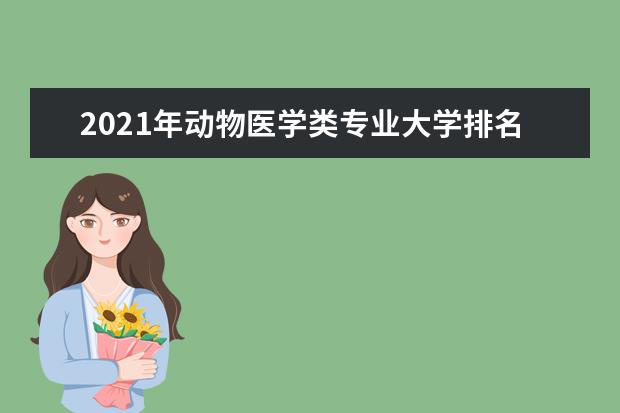 2021年动物医学类专业大学排名